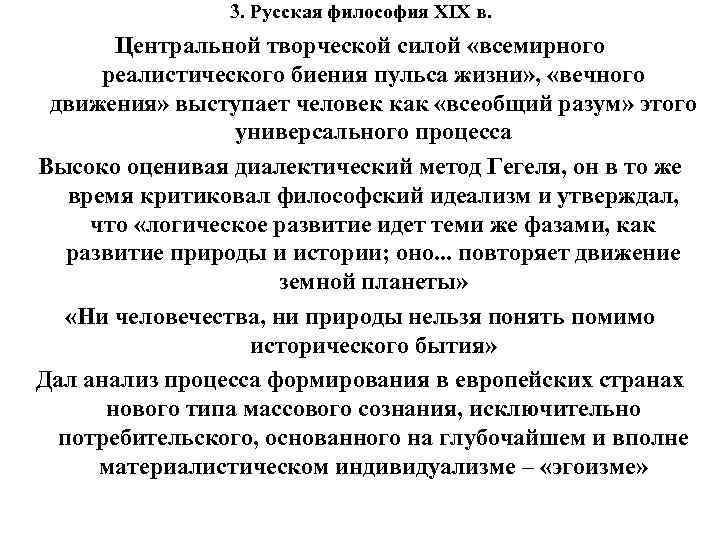 3. Русская философия XIX в.

Центральной творческой силой «всемирного реалистического биения пульса жизни», «вечного движения» выступает человек как «всеобщий разум» этого универсального процесса

Высоко оценивая диалектический метод Гегеля, он в то же время критиковал философский идеализм и утверждал, что «логическое развитие идет теми же фазами, как развитие природы и истории; оно... повторяет движение земной планеты»

«Ни человечества, ни природы нельзя понять помимо исторического бытия»

Дал анализ процесса формирования в европейских странах нового типа массового сознания, исключительно потребительского, основанного на глубочайшем и вполне материалистическом индивидуализме – «эгоизме»